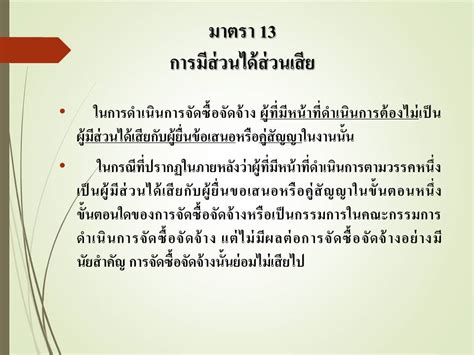 มาตรา 13
การมีส่วนได้ส่วนเสีย

• ในการดำเนินการจัดซื้อจัดจ้าง ผู้ที่มีหน้าที่ดำเนินการต้องไม่เป็นผู้มีส่วนได้เสียกับผู้ยื่นข้อเสนอหรือคู่สัญญาในงานนั้น

• ในกรณีที่ปรากฏในภายหลังว่าผู้ที่มีหน้าที่ดำเนินการตามวรรคหนึ่งเป็นผู้มีส่วนได้เสียกับผู้ยื่นขอเสนอหรือคู่สัญญาในขั้นตอนหนึ่งขั้นตอนใดของการจัดซื้อจัดจ้างหรือเป็นกรรมการในคณะกรรมการดำเนินการจัดซื้อจัดจ้าง แต่ไม่มีผลต่อการจัดซื้อจัดจ้างอย่างมีนัยสำคัญ การจัดซื้อจัดจ้างนั้นย่อมไม่เสียไป